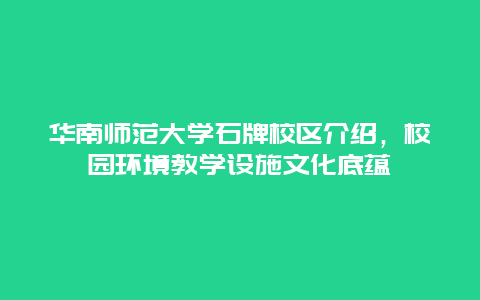 华南师范大学石牌校区介绍，校园环境教学设施文化底蕴